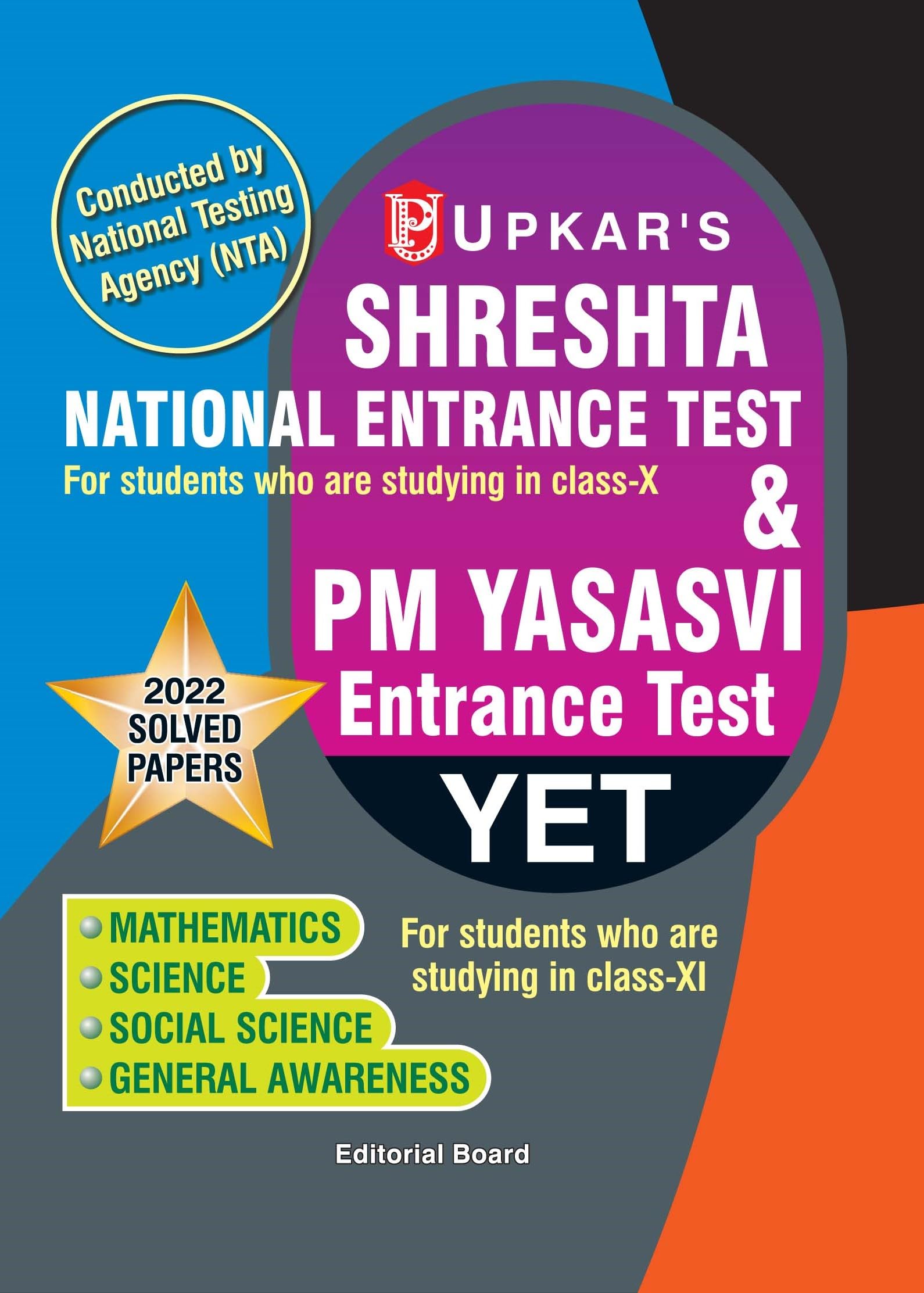 Conducted by National Testing Agency (NTA)

UPKAR'S

SHRESHTA

NATIONAL ENTRANCE TEST

For students who are studying in class-X

&

PM YASASVI Entrance Test

YET

2022 SOLVED PAPERS

MATHEMATICS
SCIENCE
SOCIAL SCIENCE
GENERAL AWARENESS

For students who are studying in class-XI

Editorial Board